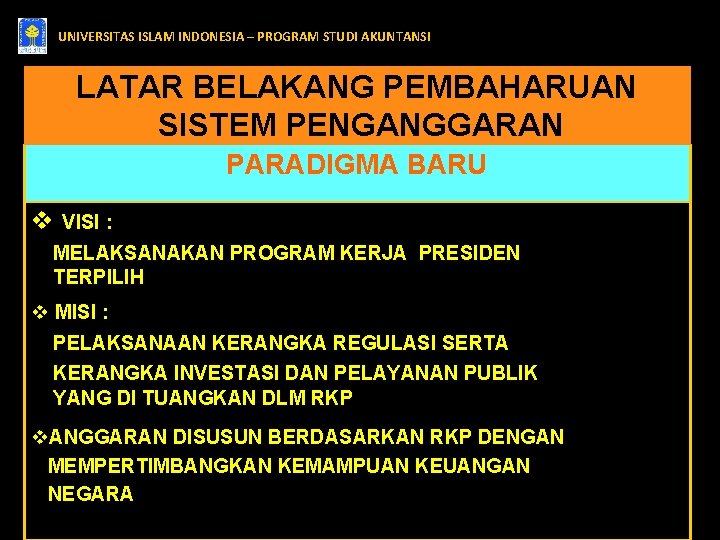 UNIVERSITAS ISLAM INDONESIA – PROGRAM STUDI AKUNTANSI

LATAR BELAKANG PEMBAHARUAN SISTEM PENGANGGARAN

PARADIGMA BARU

❖ VISI :

MELAKSANAKAN PROGRAM KERJA PRESIDEN TERPILIH

❖ MISI :

PELAKSANAAN KERANGKA REGULASI SERTA

KERANGKA INVESTASI DAN PELAYANAN PUBLIK YANG DI TUANGKAN DLM RKP

❖ANGGARAN DISUSUN BERDASARKAN RKP DENGAN MEMPERTIMBANGKAN KEMAMPUAN KEUANGAN NEGARA